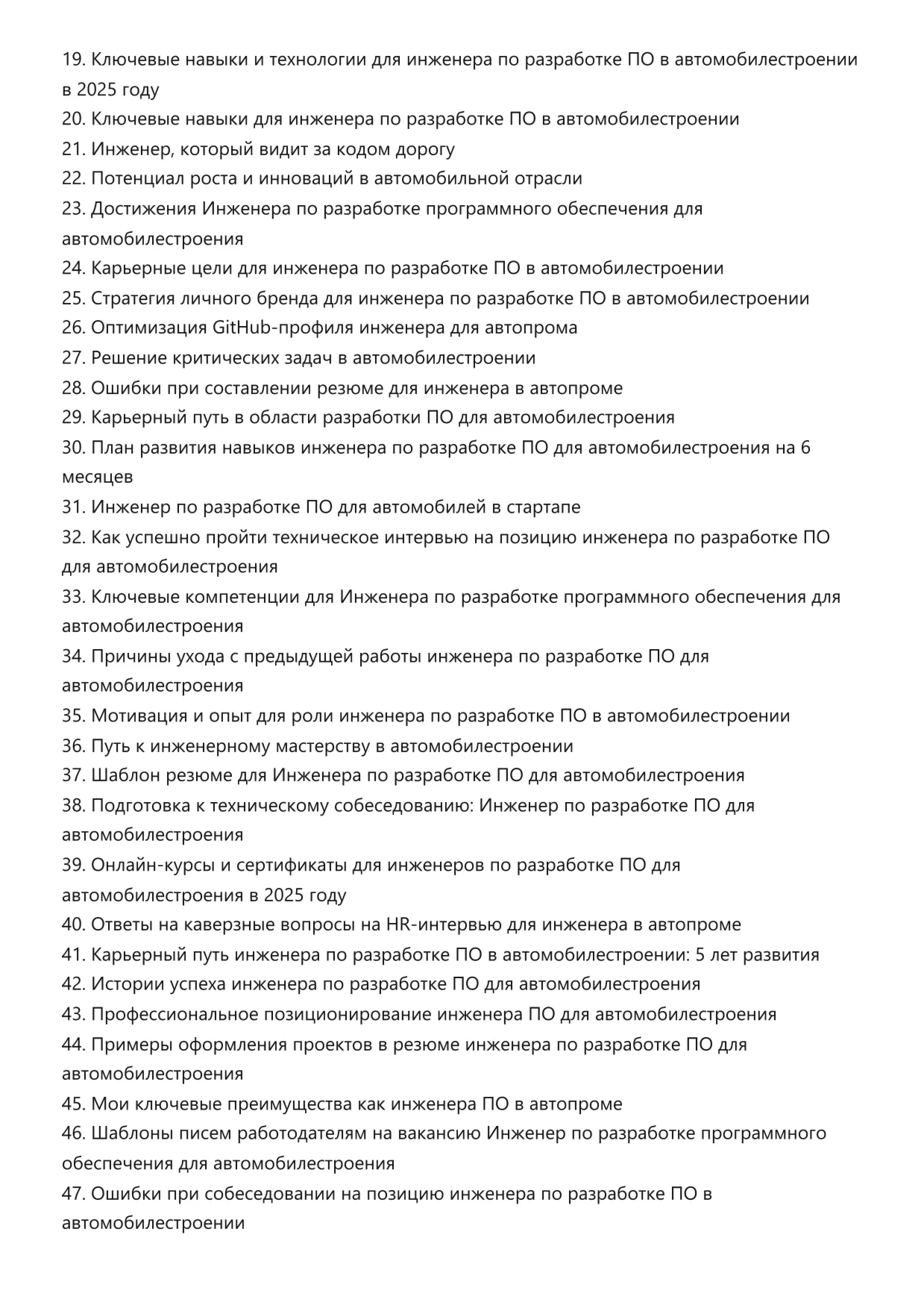 19. Ключевые навыки и технологии для инженера по разработке ПО в автомобилестроении в 2025 году
20. Ключевые навыки для инженера по разработке ПО в автомобилестроении
21. Инженер, который видит за кодом дорогу
22. Потенциал роста и инноваций в автомобильной отрасли
23. Достижения Инженера по разработке программного обеспечения для автомобилестроения
24. Карьерные цели для инженера по разработке ПО в автомобилестроении
25. Стратегия личного бренда для инженера по разработке ПО в автомобилестроении
26. Оптимизация GitHub-профиля инженера для автопрома
27. Решение критических задач в автомобилестроении
28. Ошибки при составлении резюме для инженера в автопроме
29. Карьерный путь в области разработки ПО для автомобилестроения
30. План развития навыков инженера по разработке ПО для автомобилестроения на 6 месяцев
31. Инженер по разработке ПО для автомобилей в стартапе
32. Как успешно пройти техническое интервью на позицию инженера по разработке ПО для автомобилестроения
33. Ключевые компетенции для Инженера по разработке программного обеспечения для автомобилестроения
34. Причины ухода с предыдущей работы инженера по разработке ПО для автомобилестроения
35. Мотивация и опыт для роли инженера по разработке ПО в автомобилестроении
36. Путь к инженерному мастерству в автомобилестроении
37. Шаблон резюме для Инженера по разработке ПО для автомобилестроения
38. Подготовка к техническому собеседованию: Инженер по разработке ПО для автомобилестроения
39. Онлайн-курсы и сертификаты для инженеров по разработке ПО для автомобилестроения в 2025 году
40. Ответы на каверзные вопросы на HR-интервью для инженера в автопроме
41. Карьерный путь инженера по разработке ПО в автомобилестроении: 5 лет развития
42. Истории успеха инженера по разработке ПО для автомобилестроения
43. Профессиональное позиционирование инженера ПО для автомобилестроения
44. Примеры оформления проектов в резюме инженера по разработке ПО для автомобилестроения
45. Мои ключевые преимущества как инженера ПО в автопроме
46. Шаблоны писем работодателям на вакансию Инженер по разработке программного обеспечения для автомобилестроения
47. Ошибки при собеседовании на позицию инженера по разработке ПО в автомобилестроении